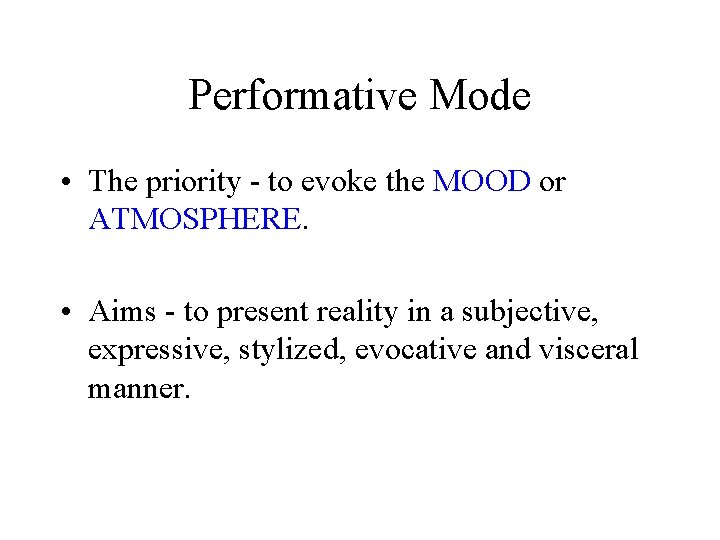 Performative Mode

• The priority - to evoke the MOOD or ATMOSPHERE.

• Aims - to present reality in a subjective, expressive, stylized, evocative and visceral manner.